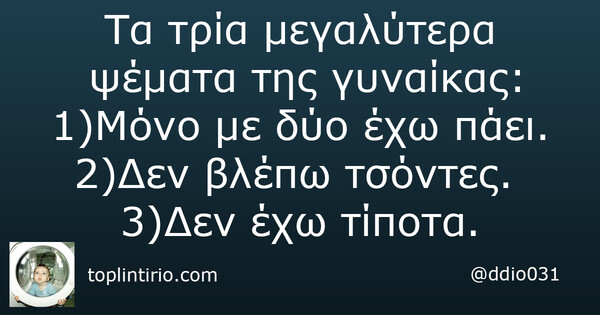 Τα τρία μεγαλύτερα ψέματα της γυναίκας:
1)Μόνο με δύο έχω πάει.
2)Δεν βλέπω τσόντες.
3)Δεν έχω τίποτα.

toplintirio.com

@ddio031